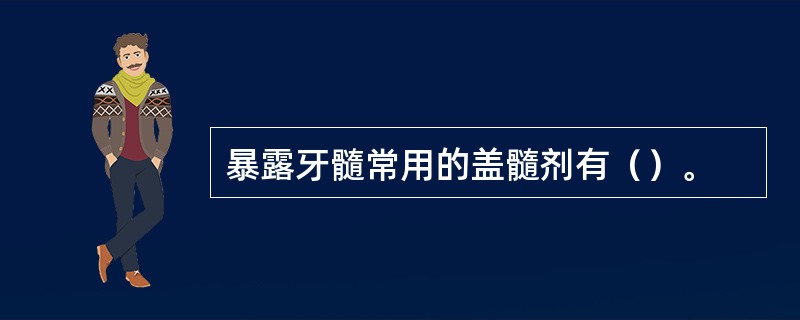 暴露牙髓常用的盖髓剂有（）。